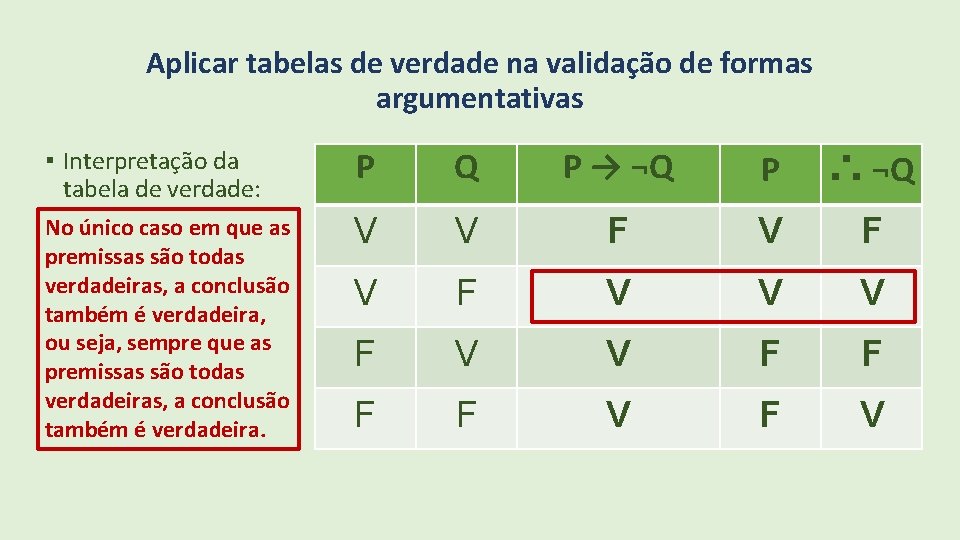 Aplicar tabelas de verdade na validação de formas argumentativas

▪ Interpretação da tabela de verdade:

No único caso em que as premissas são todas verdadeiras, a conclusão também é verdadeira, ou seja, sempre que as premissas são todas verdadeiras, a conclusão também é verdadeira.

| P | Q | $P \rightarrow \neg Q$ | P | $\therefore \neg Q$ |
|---|---|---|---|---|
| V | V | F | V | F |
| V | F | V | V | V |
| F | V | V | F | F |
| F | F | V | F | V |